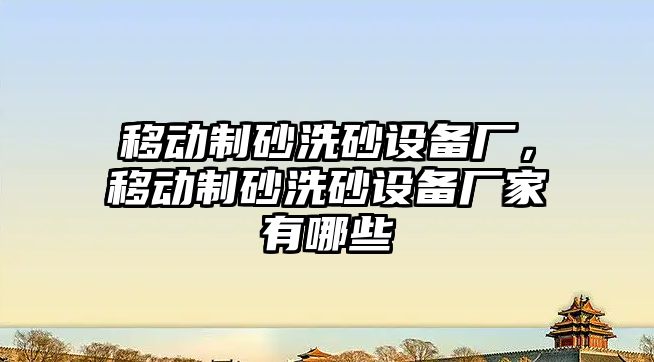 移动制砂洗砂设备厂，移动制砂洗砂设备厂家有哪些